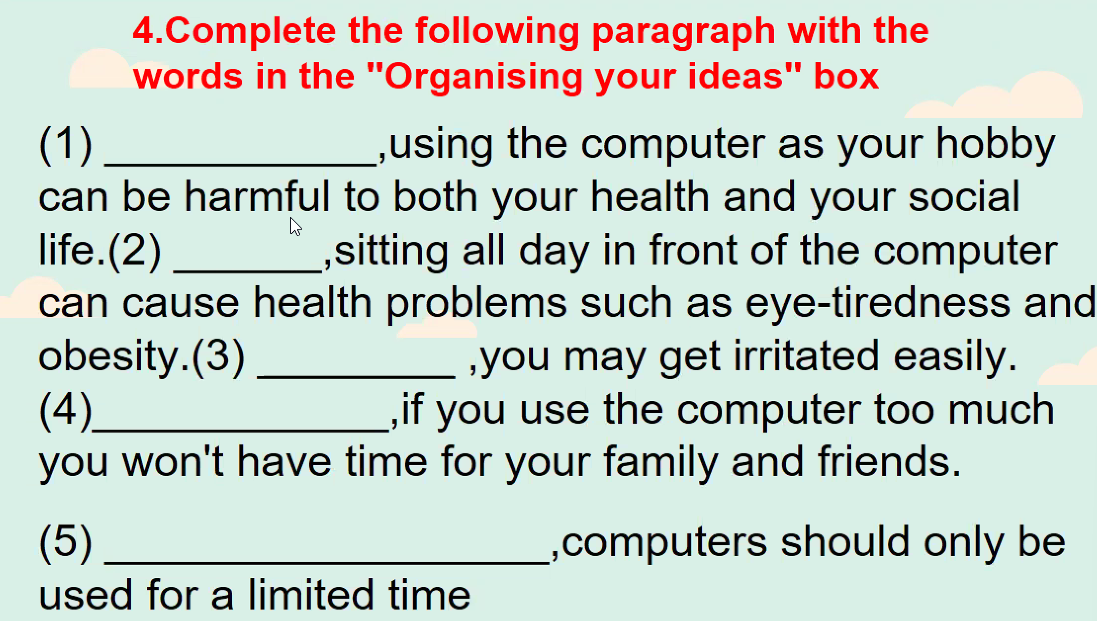 4.Complete the following paragraph with the words in the "Organising your ideas" box

(1) ____,using the computer as your hobby can be harmful to both your health and your social life.(2) ____,sitting all day in front of the computer can cause health problems such as eye-tiredness and obesity.(3) ____ ,you may get irritated easily. (4)____,if you use the computer too much you won't have time for your family and friends.

(5) ____,computers should only be used for a limited time